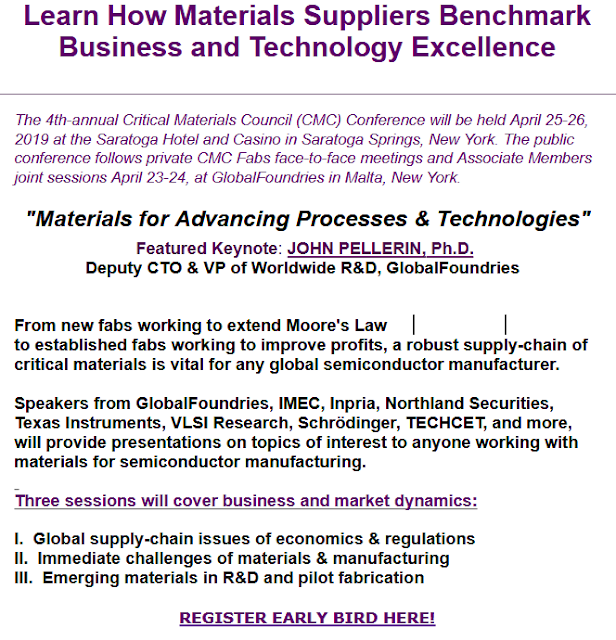 Learn How Materials Suppliers Benchmark Business and Technology Excellence

The 4th-annual Critical Materials Council (CMC) Conference will be held April 25-26, 2019 at the Saratoga Hotel and Casino in Saratoga Springs, New York. The public conference follows private CMC Fabs face-to-face meetings and Associate Members joint sessions April 23-24, at GlobalFoundries in Malta, New York.

"Materials for Advancing Processes & Technologies"

Featured Keynote: JOHN PELLERIN, Ph.D.
Deputy CTO & VP of Worldwide R&D, GlobalFoundries

From new fabs working to extend Moore's Law | | to established fabs working to improve profits, a robust supply-chain of critical materials is vital for any global semiconductor manufacturer.

Speakers from GlobalFoundries, IMEC, Inpria, Northland Securities, Texas Instruments, VLSI Research, Schrödinger, TECHCET, and more, will provide presentations on topics of interest to anyone working with materials for semiconductor manufacturing.

Three sessions will cover business and market dynamics:

I. Global supply-chain issues of economics & regulations
II. Immediate challenges of materials & manufacturing
III. Emerging materials in R&D and pilot fabrication

REGISTER EARLY BIRD HERE!